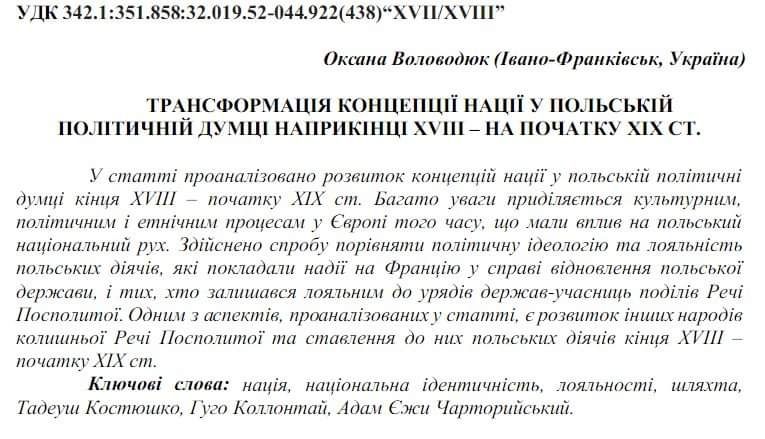 УДК 342.1:351.858:32.019.52-044.922(438)“XVII/XVIII”

Оксана Воловодюк (Івано-Франківськ, Україна)

ТРАНСФОРМАЦІЯ КОНЦЕПЦІЇ НАЦІЇ У ПОЛЬСЬКІЙ ПОЛІТИЧНІЙ ДУМЦІ НАПРИКІНЦІ XVIII – НА ПОЧАТКУ XIX СТ.

У статті проаналізовано розвиток концепцій нації у польській політичні думці кінця XVIII – початку XIX ст. Багато уваги приділяється культурним, політичним і етнічним процесам у Європі того часу, що мали вплив на польський національний рух. Здійснено спробу порівняти політичну ідеологію та лояльність польських діячів, які покладали надії на Францію у справі відновлення польської держави, і тих, хто залишався лояльним до урядів держав-учасниць поділів Речі Посполитої. Одним з аспектів, проаналізованих у статті, є розвиток інших народів колишньої Речі Посполитої та ставлення до них польських діячів кінця XVIII – початку XIX ст.

Ключові слова: нація, національна ідентичність, лояльності, шляхта, Тадеуш Костюшко, Гуго Коллонтай, Адам Єжи Чарторийський.